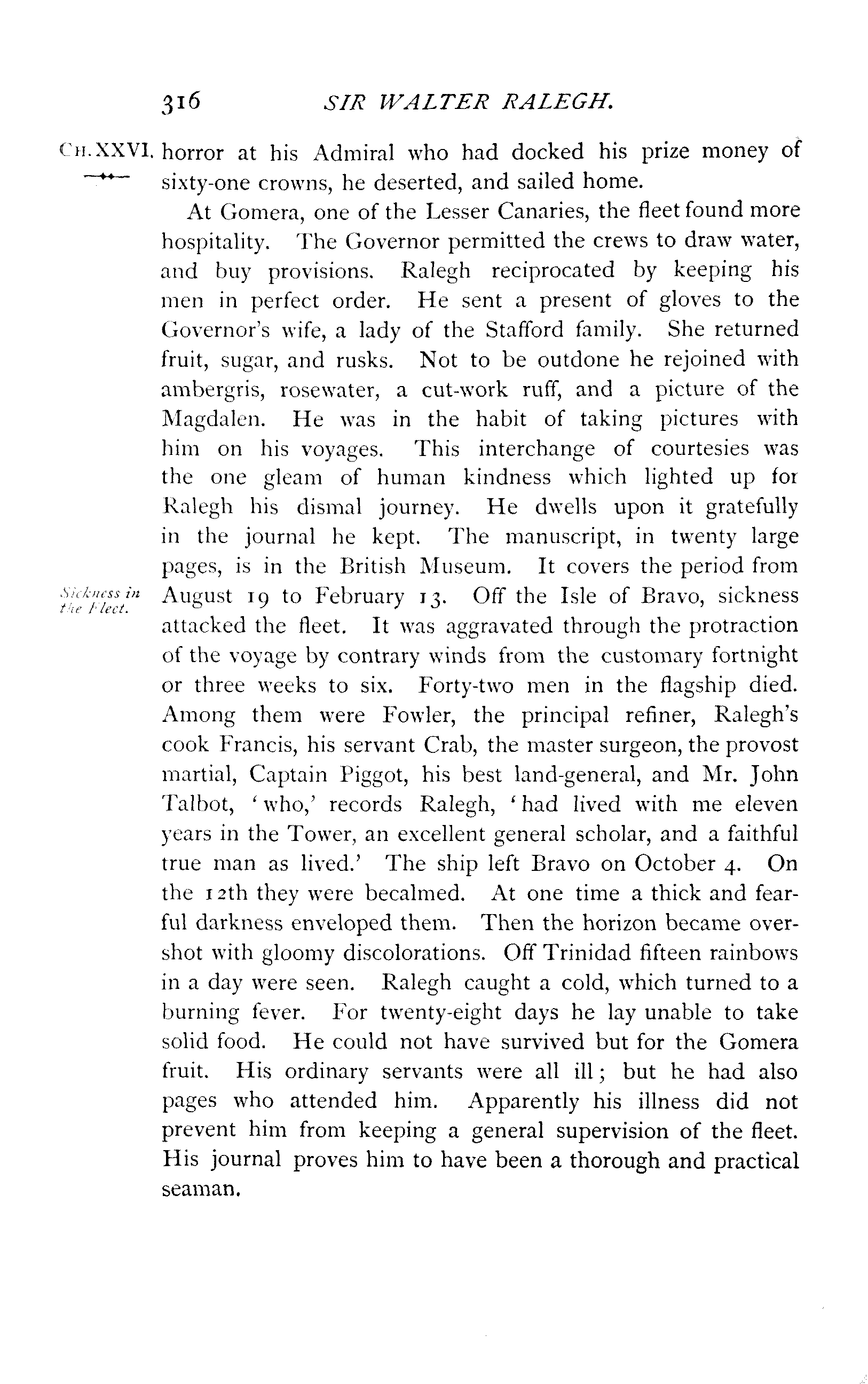 316 SIR WALTER RALEGH.

CH. XXVI. horror at his Admiral who had docked his prize money of sixty-one crowns, he deserted, and sailed home.

At Gomera, one of the Lesser Canaries, the fleet found more hospitality. The Governor permitted the crews to draw water, and buy provisions. Ralegh reciprocated by keeping his men in perfect order. He sent a present of gloves to the Governor's wife, a lady of the Stafford family. She returned fruit, sugar, and rusks. Not to be outdone he rejoined with ambergris, rosewater, a cut-work ruff, and a picture of the Magdalen. He was in the habit of taking pictures with him on his voyages. This interchange of courtesies was the one gleam of human kindness which lighted up for Ralegh his dismal journey. He dwells upon it gratefully in the journal he kept. The manuscript, in twenty large pages, is in the British Museum. It covers the period from August 19 to February 13. Off the Isle of Bravo, sickness attacked the fleet. It was aggravated through the protraction of the voyage by contrary winds from the customary fortnight or three weeks to six. Forty-two men in the flagship died. Among them were Fowler, the principal refiner, Ralegh's cook Francis, his servant Crab, the master surgeon, the provost martial, Captain Piggot, his best land-general, and Mr. John Talbot, 'who,' records Ralegh, 'had lived with me eleven years in the Tower, an excellent general scholar, and a faithful true man as lived.' The ship left Bravo on October 4. On the 12th they were becalmed. At one time a thick and fearful darkness enveloped them. Then the horizon became overshot with gloomy discolorations. Off Trinidad fifteen rainbows in a day were seen. Ralegh caught a cold, which turned to a burning fever. For twenty-eight days he lay unable to take solid food. He could not have survived but for the Gomera fruit. His ordinary servants were all ill; but he had also pages who attended him. Apparently his illness did not prevent him from keeping a general supervision of the fleet. His journal proves him to have been a thorough and practical seaman.

Sickness in the Fleet.